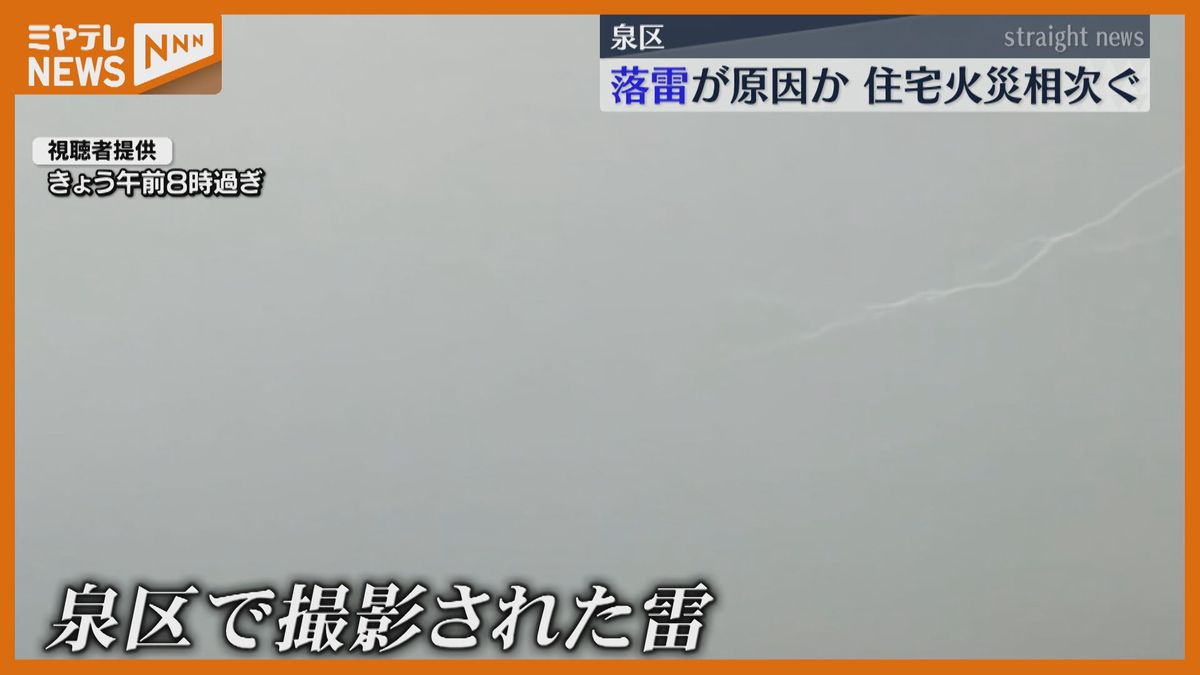 ミヤテレ NEWS NNN

泉区 straight news

落雷が原因か 住宅火災相次ぐ

視聴者提供
きょう午前8時過ぎ

泉区で撮影された雷